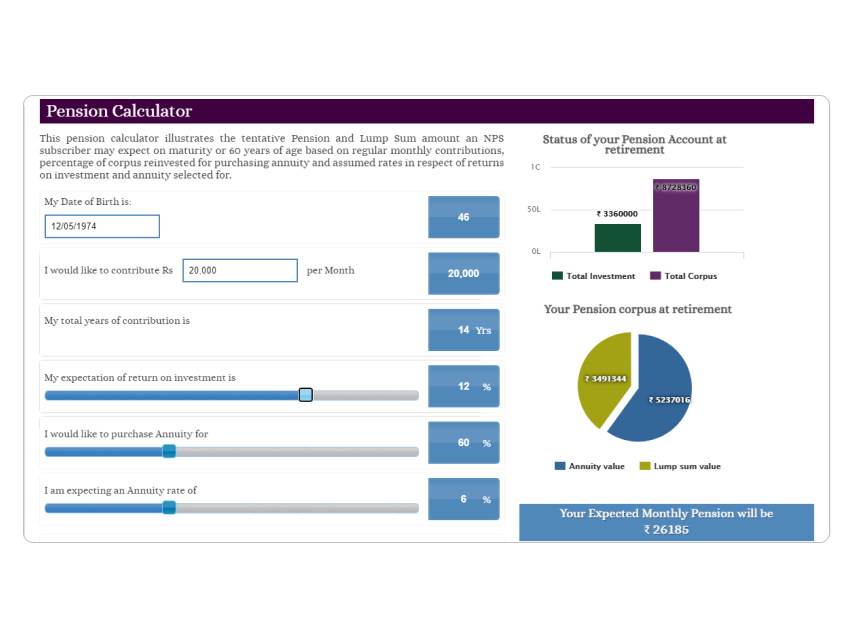 Pension Calculator

This pension calculator illustrates the tentative Pension and Lump Sum amount an NPS subscriber may expect on maturity or 60 years of age based on regular monthly contributions, percentage of corpus reinvested for purchasing annuity and assumed rates in respect of returns on investment and annuity selected for.

My Date of Birth is:
12/05/1974
46

I would like to contribute Rs 20,000 per Month
20,000

My total years of contribution is
14 Yrs

My expectation of return on investment is
12 %

I would like to purchase Annuity for
60 %

I am expecting an Annuity rate of
6 %

Status of your Pension Account at retirement

1C
50L
0L
₹ 3360000
₹ 8728360
Total Investment
Total Corpus

Your Pension corpus at retirement

₹ 3491344
₹ 5237016
Annuity value
Lump sum value

Your Expected Monthly Pension will be
₹ 26185